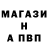 МАГАЗИ
Н
А ПВП